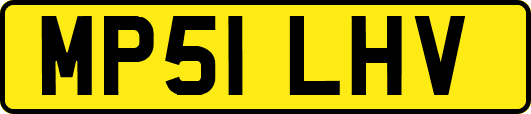 MP51 LHV